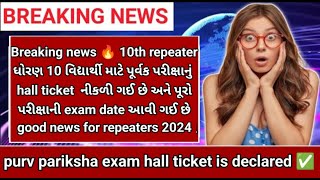 BREAKING NEWS

Breaking news 🔥 10th repeater ધોરણ 10 વિદ્યાર્થી માટે પૂર્વક પરીક્ષાનું hall ticket નીકળી ગઈ છે અને પૂરો પરીક્ષાની exam date આવી ગઈ છે good news for repeaters 2024

purv pariksha exam hall ticket is declared ✅